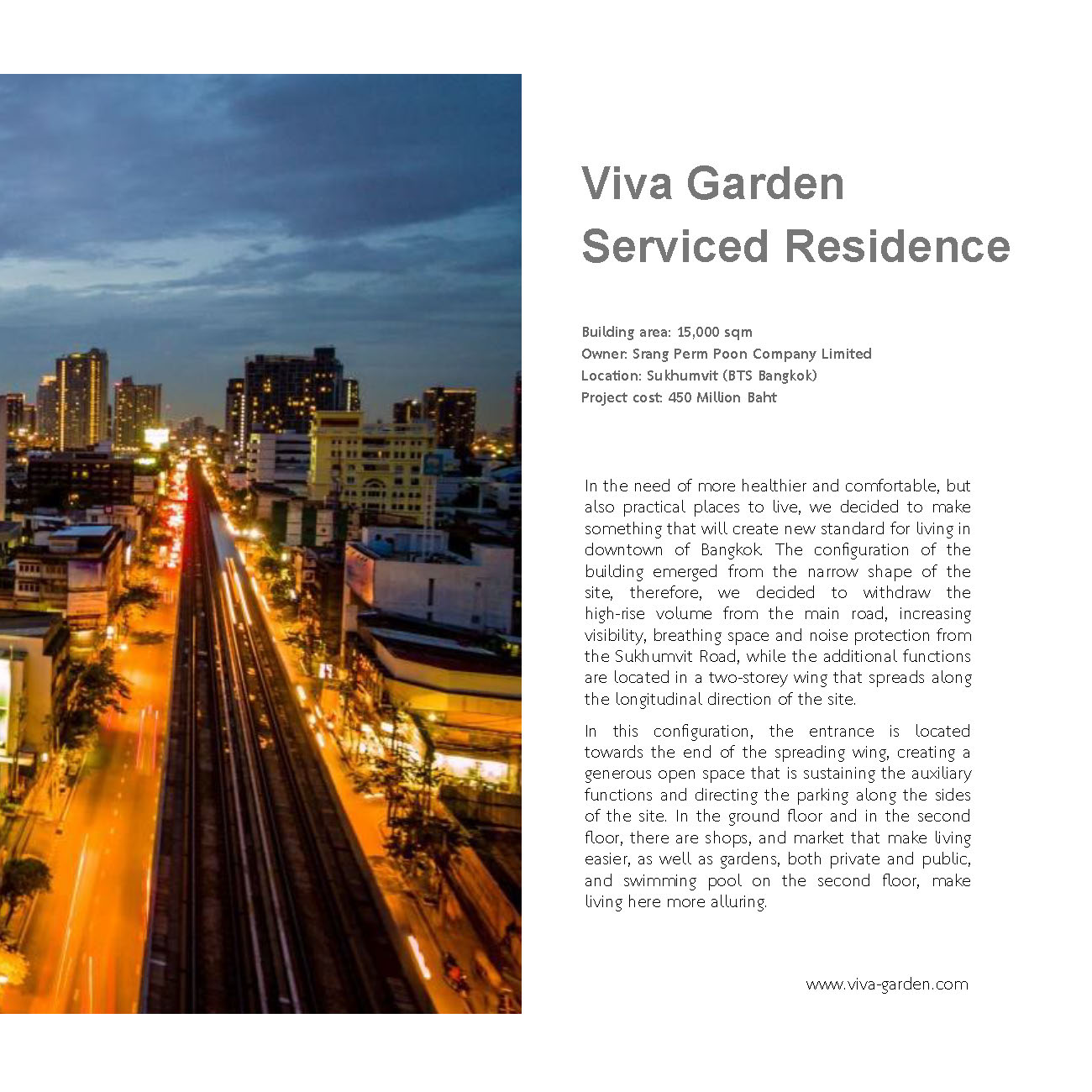 Viva Garden
Serviced Residence

Building area: 15,000 sqm
Owner: Srang Perm Poon Company Limited
Location: Sukhumvit (BTS Bangkok)
Project cost: 450 Million Baht

In the need of more healthier and comfortable, but also practical places to live, we decided to make something that will create new standard for living in downtown of Bangkok. The configuration of the building emerged from the narrow shape of the site, therefore, we decided to withdraw the high-rise volume from the main road, increasing visibility, breathing space and noise protection from the Sukhumvit Road, while the additional functions are located in a two-storey wing that spreads along the longitudinal direction of the site.

In this configuration, the entrance is located towards the end of the spreading wing, creating a generous open space that is sustaining the auxiliary functions and directing the parking along the sides of the site. In the ground floor and in the second floor, there are shops, and market that make living easier, as well as gardens, both private and public, and swimming pool on the second floor, make living here more alluring.

www.viva-garden.com